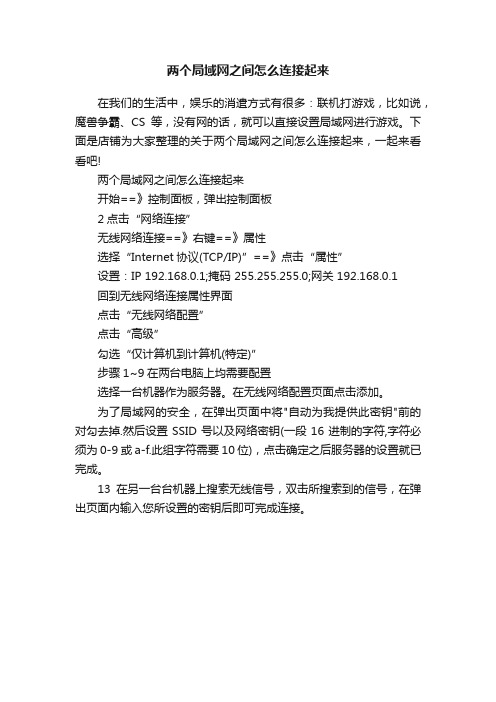 两个局域网之间怎么连接起来

在我们的生活中，娱乐的消遣方式有很多：联机打游戏，比如说，魔兽争霸、CS 等，没有网的话，就可以直接设置局域网进行游戏。下面是店铺为大家整理的关于两个局域网之间怎么连接起来，一起来看看吧!

两个局域网之间怎么连接起来

开始==》控制面板，弹出控制面板

2 点击“网络连接”

无线网络连接==》右键==》属性

选择“Internet 协议(TCP/IP)”==》点击“属性”

设置：IP 192.168.0.1;掩码 255.255.255.0;网关 192.168.0.1

回到无线网络连接属性界面

点击“无线网络配置”

点击“高级”

勾选“仅计算机到计算机(特定)”

步骤 1~9 在两台电脑上均需要配置

选择一台机器作为服务器。在无线网络配置页面点击添加。

为了局域网的安全，在弹出页面中将"自动为我提供此密钥"前的对勾去掉.然后设置 SSID 号以及网络密钥(一段 16 进制的字符,字符必须为 0-9 或 a-f.此组字符需要 10 位)，点击确定之后服务器的设置就已完成。

13 在另一台台机器上搜索无线信号，双击所搜索到的信号，在弹出页面内输入您所设置的密钥后即可完成连接。